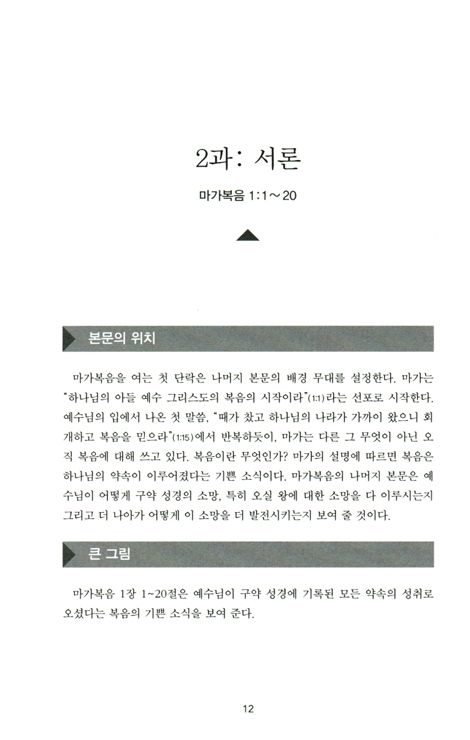 2과: 서론

마가복음 1:1～20

본문의 위치

마가복음을 여는 첫 단락은 나머지 본문의 배경 무대를 설정한다. 마가는 "하나님의 아들 예수 그리스도의 복음의 시작이라"(1:1)라는 선포로 시작한다. 예수님의 입에서 나온 첫 말씀, "때가 찼고 하나님의 나라가 가까이 왔으니 회개하고 복음을 믿으라"(1:15)에서 반복하듯이, 마가는 다른 그 무엇이 아닌 오직 복음에 대해 쓰고 있다. 복음이란 무엇인가? 마가의 설명에 따르면 복음은 하나님의 약속이 이루어졌다는 기쁜 소식이다. 마가복음의 나머지 본문은 예수님이 어떻게 구약 성경의 소망, 특히 오실 왕에 대한 소망을 다 이루시는지 그리고 더 나아가 어떻게 이 소망을 더 발전시키는지 보여 줄 것이다.

큰 그림

마가복음 1장 1~20절은 예수님이 구약 성경에 기록된 모든 약속의 성취로 오셨다는 복음의 기쁜 소식을 보여 준다.

12